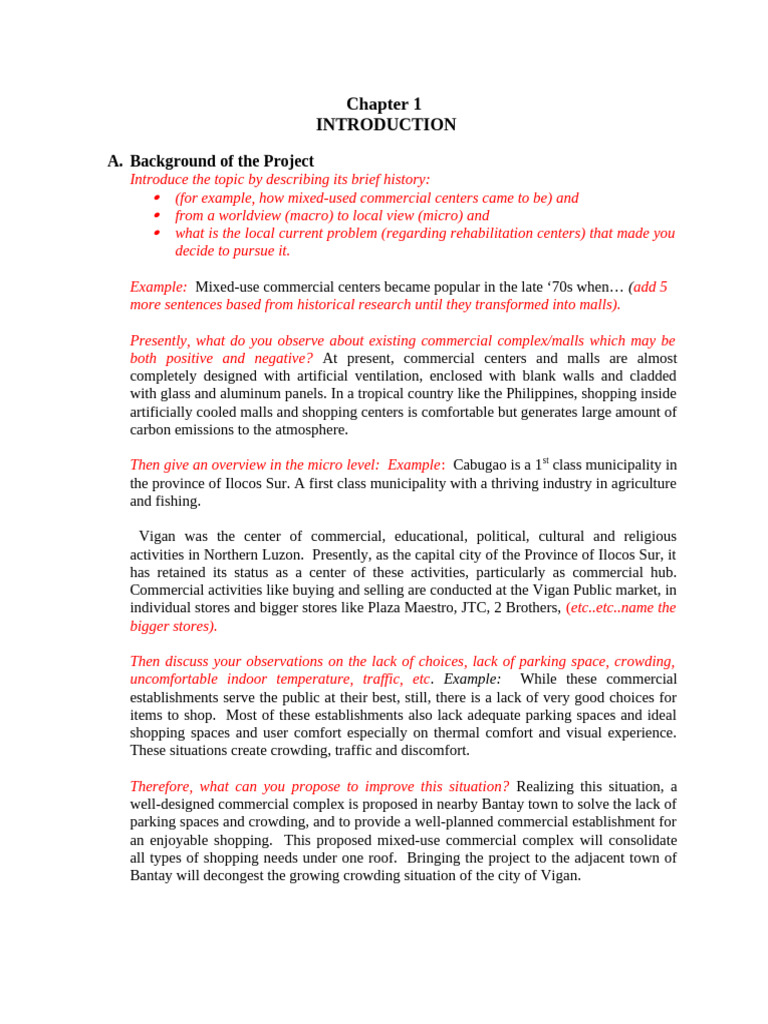 Chapter 1
INTRODUCTION

A. Background of the Project
Introduce the topic by describing its brief history:
• (for example, how mixed-used commercial centers came to be) and
• from a worldview (macro) to local view (micro) and
• what is the local current problem (regarding rehabilitation centers) that made you decide to pursue it.

Example: Mixed-use commercial centers became popular in the late ‘70s when… (add 5 more sentences based from historical research until they transformed into malls).

Presently, what do you observe about existing commercial complex/malls which may be both positive and negative? At present, commercial centers and malls are almost completely designed with artificial ventilation, enclosed with blank walls and cladded with glass and aluminum panels. In a tropical country like the Philippines, shopping inside artificially cooled malls and shopping centers is comfortable but generates large amount of carbon emissions to the atmosphere.

Then give an overview in the micro level: Example: Cabugao is a 1$^{st}$ class municipality in the province of Ilocos Sur. A first class municipality with a thriving industry in agriculture and fishing.

Vigan was the center of commercial, educational, political, cultural and religious activities in Northern Luzon. Presently, as the capital city of the Province of Ilocos Sur, it has retained its status as a center of these activities, particularly as commercial hub. Commercial activities like buying and selling are conducted at the Vigan Public market, in individual stores and bigger stores like Plaza Maestro, JTC, 2 Brothers, (etc..etc..name the bigger stores).

Then discuss your observations on the lack of choices, lack of parking space, crowding, uncomfortable indoor temperature, traffic, etc. Example: While these commercial establishments serve the public at their best, still, there is a lack of very good choices for items to shop. Most of these establishments also lack adequate parking spaces and ideal shopping spaces and user comfort especially on thermal comfort and visual experience. These situations create crowding, traffic and discomfort.

Therefore, what can you propose to improve this situation? Realizing this situation, a well-designed commercial complex is proposed in nearby Bantay town to solve the lack of parking spaces and crowding, and to provide a well-planned commercial establishment for an enjoyable shopping. This proposed mixed-use commercial complex will consolidate all types of shopping needs under one roof. Bringing the project to the adjacent town of Bantay will decongest the growing crowding situation of the city of Vigan.